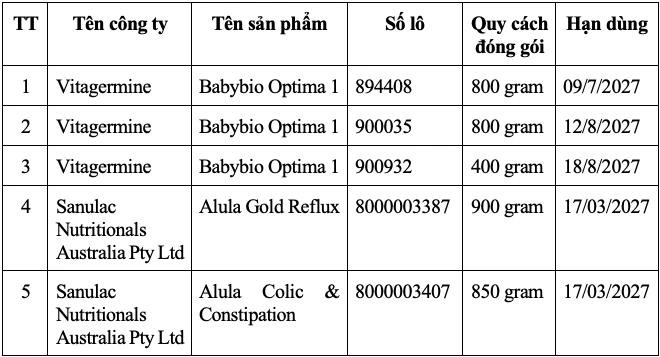 | TT | Tên công ty | Tên sản phẩm | Số lô | Quy cách đóng gói | Hạn dùng |
|---|---|---|---|---|---|
| 1 | Vitagermine | Babybio Optima 1 | 894408 | 800 gram | 09/7/2027 |
| 2 | Vitagermine | Babybio Optima 1 | 900035 | 800 gram | 12/8/2027 |
| 3 | Vitagermine | Babybio Optima 1 | 900932 | 400 gram | 18/8/2027 |
| 4 | Sanulac Nutritionals Australia Pty Ltd | Alula Gold Reflux | 8000003387 | 900 gram | 17/03/2027 |
| 5 | Sanulac Nutritionals Australia Pty Ltd | Alula Colic & Constipation | 8000003407 | 850 gram | 17/03/2027 |